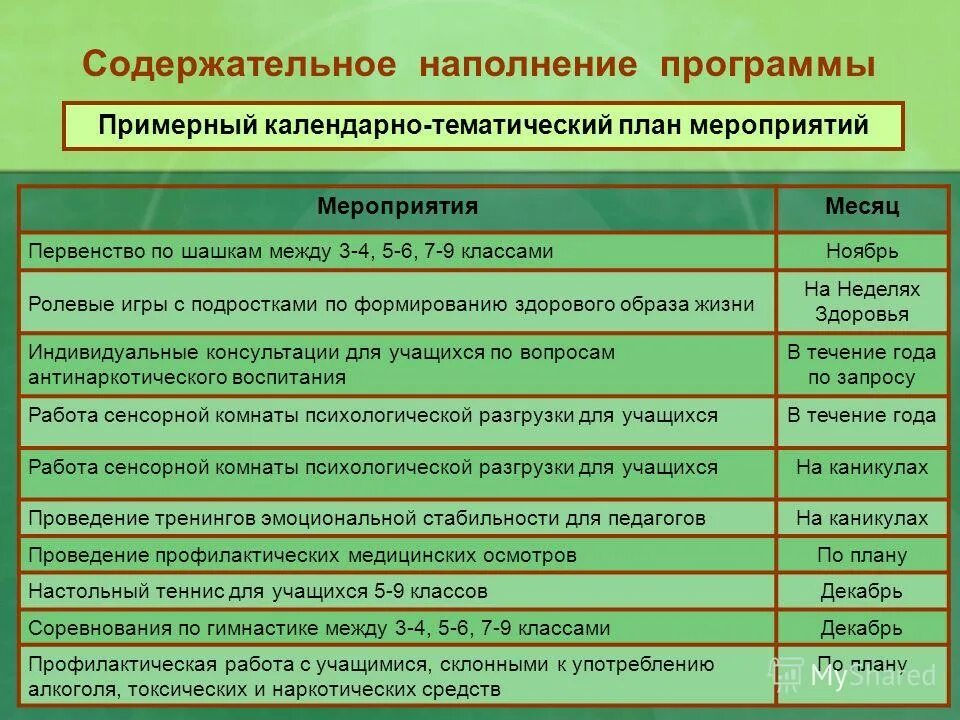 Содержательное наполнение программы

Примерный календарно-тематический план мероприятий

| Мероприятия | Месяц |
|---|---|
| Первенство по шашкам между 3-4, 5-6, 7-9 классами | Ноябрь |
| Ролевые игры с подростками по формированию здорового образа жизни | На Неделях Здоровья |
| Индивидуальные консультации для учащихся по вопросам антинаркотического воспитания | В течение года по запросу |
| Работа сенсорной комнаты психологической разгрузки для учащихся | В течение года |
| Работа сенсорной комнаты психологической разгрузки для учащихся | На каникулах |
| Проведение тренингов эмоциональной стабильности для педагогов | На каникулах |
| Проведение профилактических медицинских осмотров | По плану |
| Настольный теннис для учащихся 5-9 классов | Декабрь |
| Соревнования по гимнастике между 3-4, 5-6, 7-9 классами | Декабрь |
| Профилактическая работа с учащимися, склонными к употреблению алкоголя, токсических и наркотических средств | По плану |

MyShared